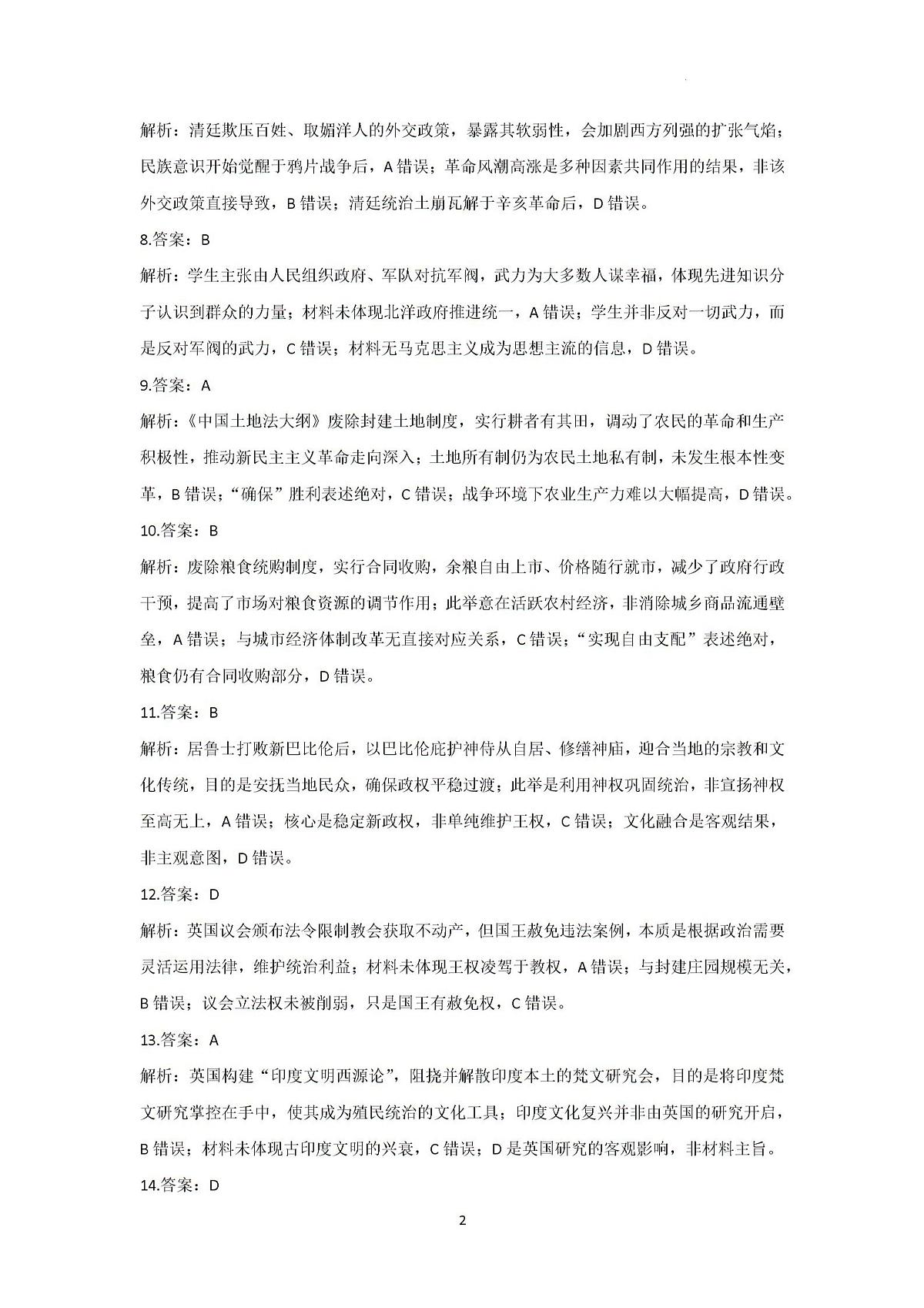 解析：清廷欺压百姓、取媚洋人的外交政策，暴露其软弱性，会加剧西方列强的扩张气焰；民族意识开始觉醒于鸦片战争后，A 错误；革命风潮高涨是多种因素共同作用的结果，非该外交政策直接导致，B 错误；清廷统治土崩瓦解于辛亥革命后，D 错误。

8.答案：B

解析：学生主张由人民组织政府、军队对抗军阀，武力为大多数人谋幸福，体现先进知识分子认识到群众的力量；材料未体现北洋政府推进统一，A 错误；学生并非反对一切武力，而是反对军阀的武力，C 错误；材料无马克思主义成为思想主流的信息，D 错误。

9.答案：A

解析：《中国土地法大纲》废除封建土地制度，实行耕者有其田，调动了农民的革命和生产积极性，推动新民主主义革命走向深入；土地所有制仍为农民土地私有制，未发生根本性变革，B 错误；“确保”胜利表述绝对，C 错误；战争环境下农业生产力难以大幅提高，D 错误。

10.答案：B

解析：废除粮食统购制度，实行合同收购，余粮自由上市、价格随行就市，减少了政府行政干预，提高了市场对粮食资源的调节作用；此举意在活跃农村经济，非消除城乡商品流通壁垒，A 错误；与城市经济体制改革无直接对应关系，C 错误；“实现自由支配”表述绝对，粮食仍有合同收购部分，D 错误。

11.答案：B

解析：居鲁士打败新巴比伦后，以巴比伦庇护神侍从自居、修缮神庙，迎合当地的宗教和文化传统，目的是安抚当地民众，确保政权平稳过渡；此举是利用神权巩固统治，非宣扬神权至高无上，A 错误；核心是稳定新政权，非单纯维护王权，C 错误；文化融合是客观结果，非主观意图，D 错误。

12.答案：D

解析：英国议会颁布法令限制教会获取不动产，但国王赦免违法案例，本质是根据政治需要灵活运用法律，维护统治利益；材料未体现王权凌驾于教权，A 错误；与封建庄园规模无关，B 错误；议会立法权未被削弱，只是国王有赦免权，C 错误。

13.答案：A

解析：英国构建“印度文明西源论”，阻挠并解散印度本土的梵文研究会，目的是将印度梵文研究掌控在手中，使其成为殖民统治的文化工具；印度文化复兴并非由英国的研究开启，B 错误；材料未体现古印度文明的兴衰，C 错误；D 是英国研究的客观影响，非材料主旨。

14.答案：D

2